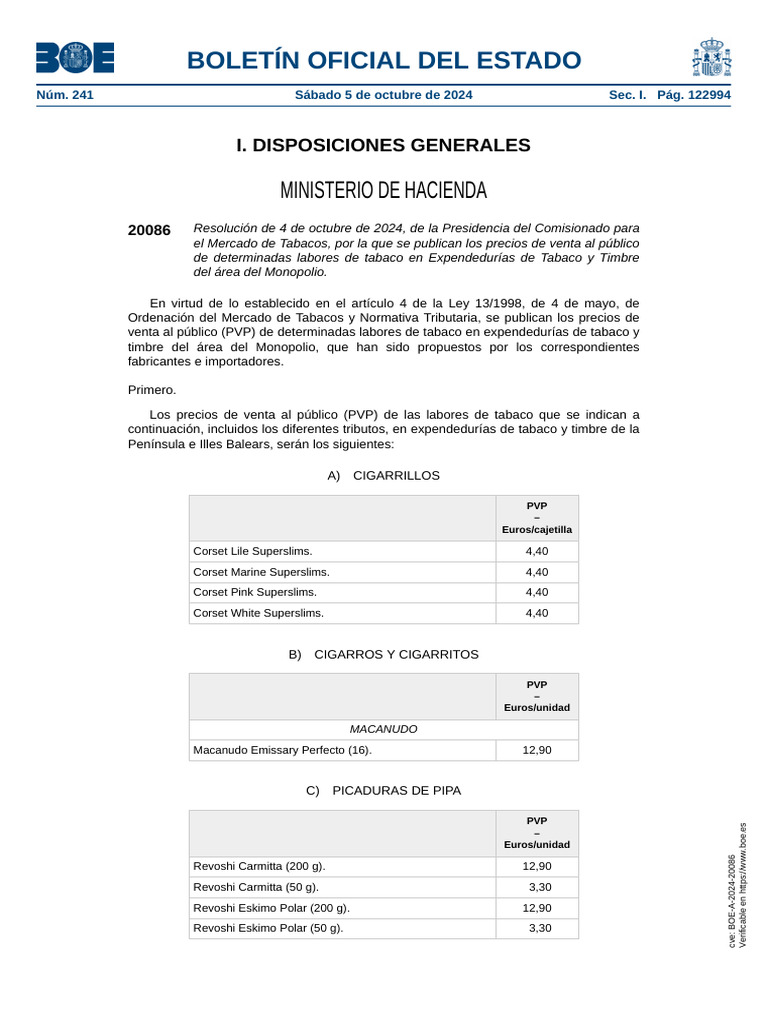 BOE

BOLETÍN OFICIAL DEL ESTADO

Núm. 241 Sábado 5 de octubre de 2024 Sec. I. Pág. 122994

I. DISPOSICIONES GENERALES

MINISTERIO DE HACIENDA

20086 Resolución de 4 de octubre de 2024, de la Presidencia del Comisionado para el Mercado de Tabacos, por la que se publican los precios de venta al público de determinadas labores de tabaco en Expendedurías de Tabaco y Timbre del área del Monopolio.

En virtud de lo establecido en el artículo 4 de la Ley 13/1998, de 4 de mayo, de Ordenación del Mercado de Tabacos y Normativa Tributaria, se publican los precios de venta al público (PVP) de determinadas labores de tabaco en expendedurías de tabaco y timbre del área del Monopolio, que han sido propuestos por los correspondientes fabricantes e importadores.

Primero.

Los precios de venta al público (PVP) de las labores de tabaco que se indican a continuación, incluidos los diferentes tributos, en expendedurías de tabaco y timbre de la Península e Illes Balears, serán los siguientes:

A) CIGARRILLOS

| | PVP – Euros/cajetilla |
|---|---|
| Corset Lile Superslims. | 4,40 |
| Corset Marine Superslims. | 4,40 |
| Corset Pink Superslims. | 4,40 |
| Corset White Superslims. | 4,40 |

B) CIGARROS Y CIGARRITOS

| | PVP – Euros/unidad |
|---|---|
| MACANUDO | |
| Macanudo Emissary Perfecto (16). | 12,90 |

C) PICADURAS DE PIPA

| | PVP – Euros/unidad |
|---|---|
| Revoshi Carmitta (200 g). | 12,90 |
| Revoshi Carmitta (50 g). | 3,30 |
| Revoshi Eskimo Polar (200 g). | 12,90 |
| Revoshi Eskimo Polar (50 g). | 3,30 |

cve: BOE-A-2024-20086
Verificable en https://www.boe.es